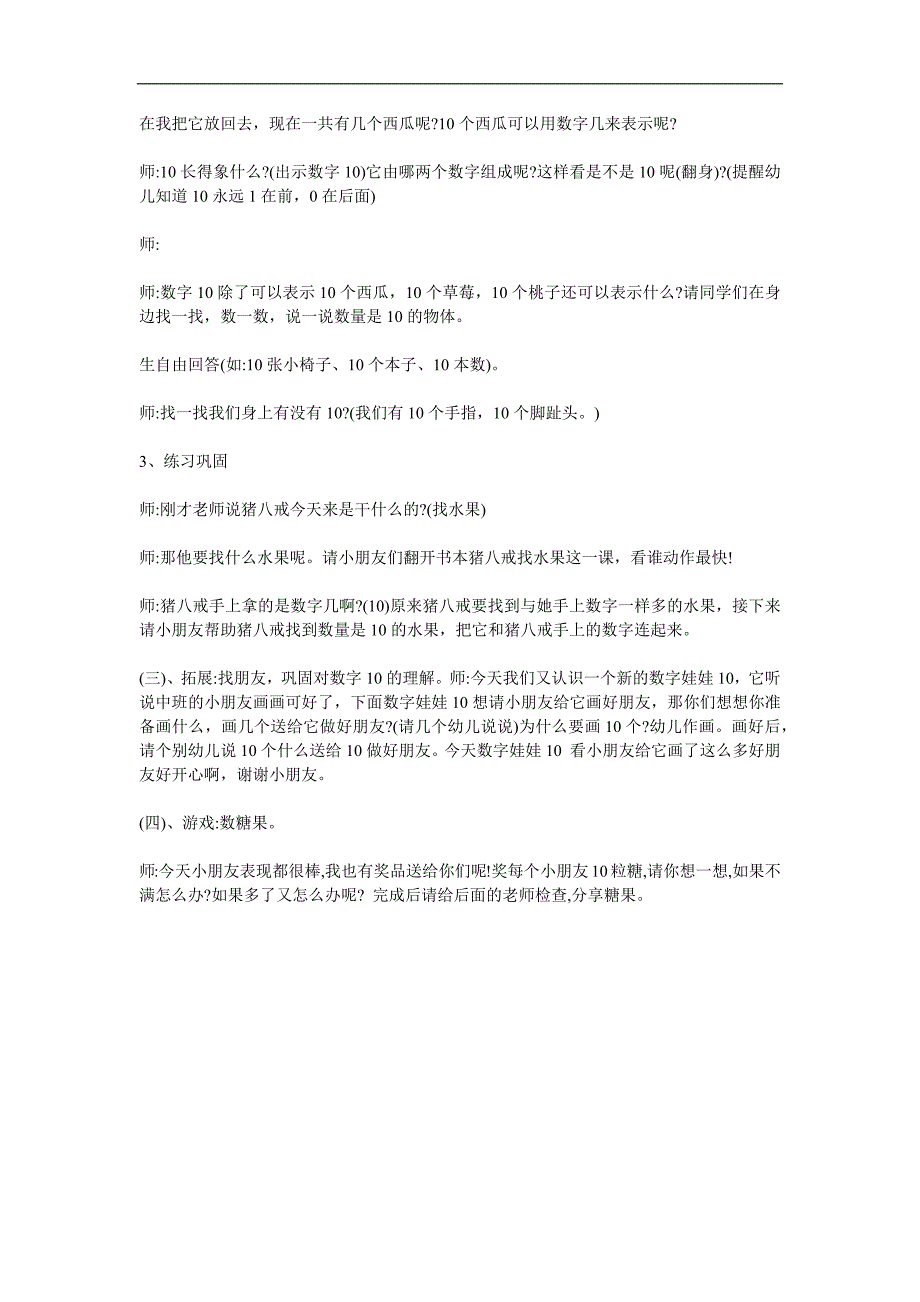 在我把它放回去，现在一共有几个西瓜呢?10 个西瓜可以用数字几来表示呢?

师:10 长得象什么?(出示数字 10)它由哪两个数字组成呢?这样看是不是 10 呢(翻身)?(提醒幼儿知道 10 永远 1 在前，0 在后面)

师:

师:数字 10 除了可以表示 10 个西瓜，10 个草莓，10 个桃子还可以表示什么?请同学们在身边找一找，数一数，说一说数量是 10 的物体。

生自由回答(如:10 张小椅子、10 个本子、10 本数)。

师:找一找我们身上有没有 10?(我们有 10 个手指，10 个脚趾头。)

3、练习巩固

师:刚才老师说猪八戒今天来是干什么的?(找水果)

师:那他要找什么水果呢。请小朋友们翻开书本猪八戒找水果这一课，看谁动作最快!

师:猪八戒手上拿的是数字几啊?(10)原来猪八戒要找到与她手上数字一样多的水果，接下来请小朋友帮助猪八戒找到数量是 10 的水果，把它和猪八戒手上的数字连起来。

(三)、拓展:找朋友，巩固对数字 10 的理解。师:今天我们又认识一个新的数字娃娃 10，它听说中班的小朋友画画可好了，下面数字娃娃 10 想请小朋友给它画好朋友，那你们想想你准备画什么，画几个送给它做好朋友?(请几个幼儿说说)为什么要画 10 个?幼儿作画。画好后，请个别幼儿说 10 个什么送给 10 做好朋友。今天数字娃娃 10 看小朋友给它画了这么多好朋友好开心啊，谢谢小朋友。

(四)、游戏:数糖果。

师:今天小朋友表现都很棒,我也有奖品送给你们呢!奖每个小朋友 10 粒糖,请你想一想,如果不满怎么办?如果多了又怎么办呢? 完成后请给后面的老师检查,分享糖果。